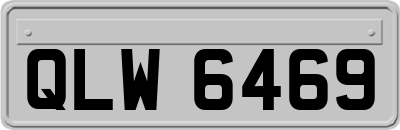 QLW 6469